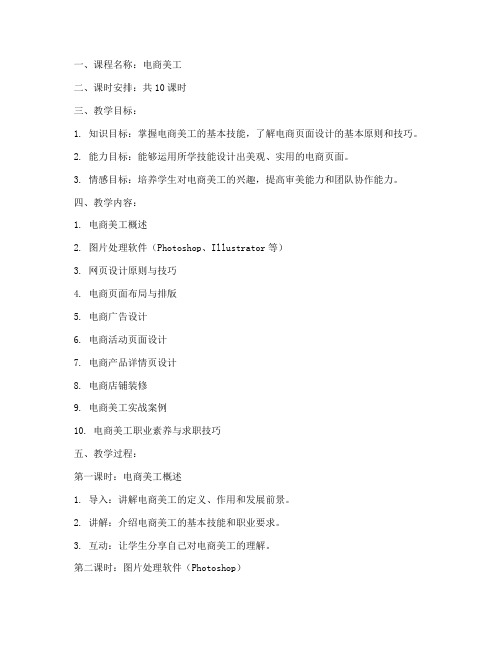 一、课程名称：电商美工

二、课时安排：共 10 课时

三、教学目标：

1. 知识目标：掌握电商美工的基本技能，了解电商页面设计的基本原则和技巧。

2. 能力目标：能够运用所学技能设计出美观、实用的电商页面。

3. 情感目标：培养学生对电商美工的兴趣，提高审美能力和团队协作能力。

四、教学内容：

1. 电商美工概述

2. 图片处理软件（Photoshop、Illustrator 等）

3. 网页设计原则与技巧

4. 电商页面布局与排版

5. 电商广告设计

6. 电商活动页面设计

7. 电商产品详情页设计

8. 电商店铺装修

9. 电商美工实战案例

10. 电商美工职业素养与求职技巧

五、教学过程：

第一课时：电商美工概述

1. 导入：讲解电商美工的定义、作用和发展前景。

2. 讲解：介绍电商美工的基本技能和职业要求。

3. 互动：让学生分享自己对电商美工的理解。

第二课时：图片处理软件（Photoshop）